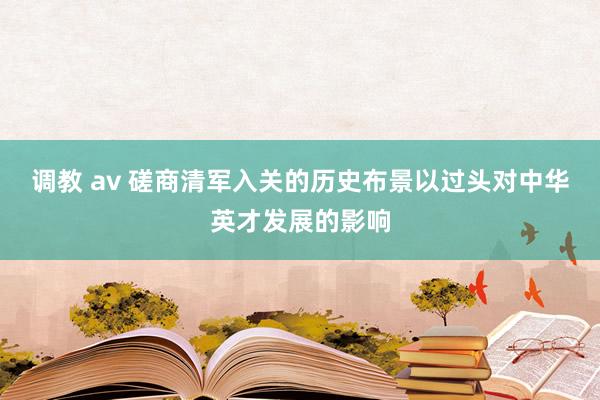 调教 av 磋商清军入关的历史布景以过头对中华英才发展的影响